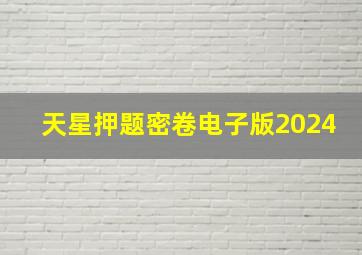 天星押题密卷电子版2024